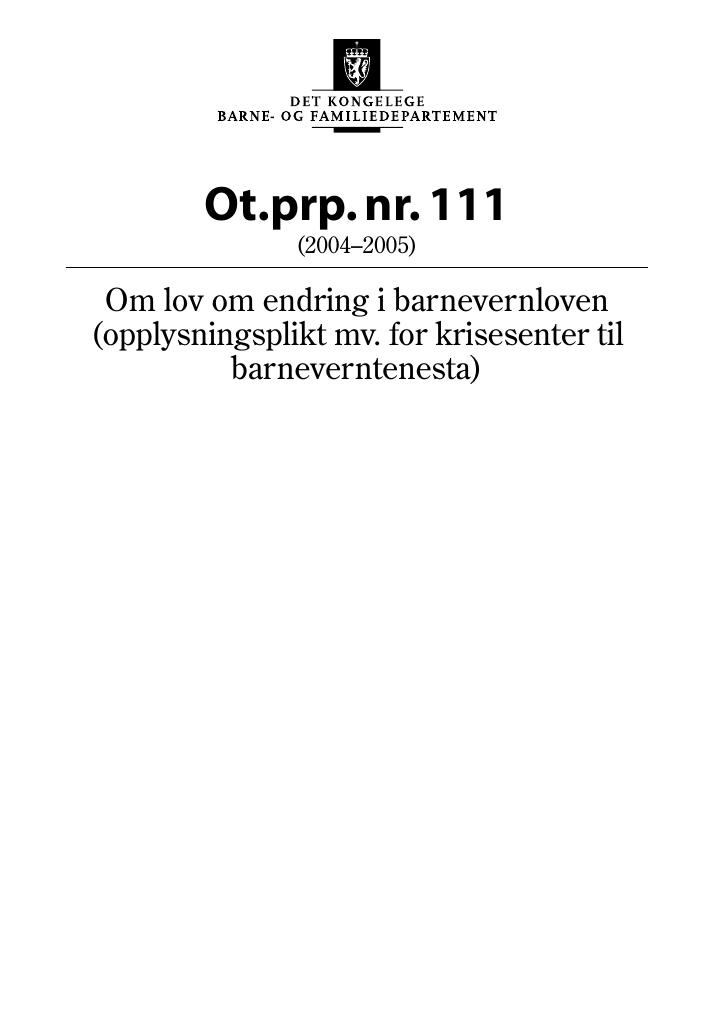 DET KONGELEGE
BARNE- OG FAMILIEDEPARTEMENT

Ot.prp. nr. 111
(2004–2005)

Om lov om endring i barnevernloven (opplysningsplikt mv. for krisesenter til barneverntenesta)